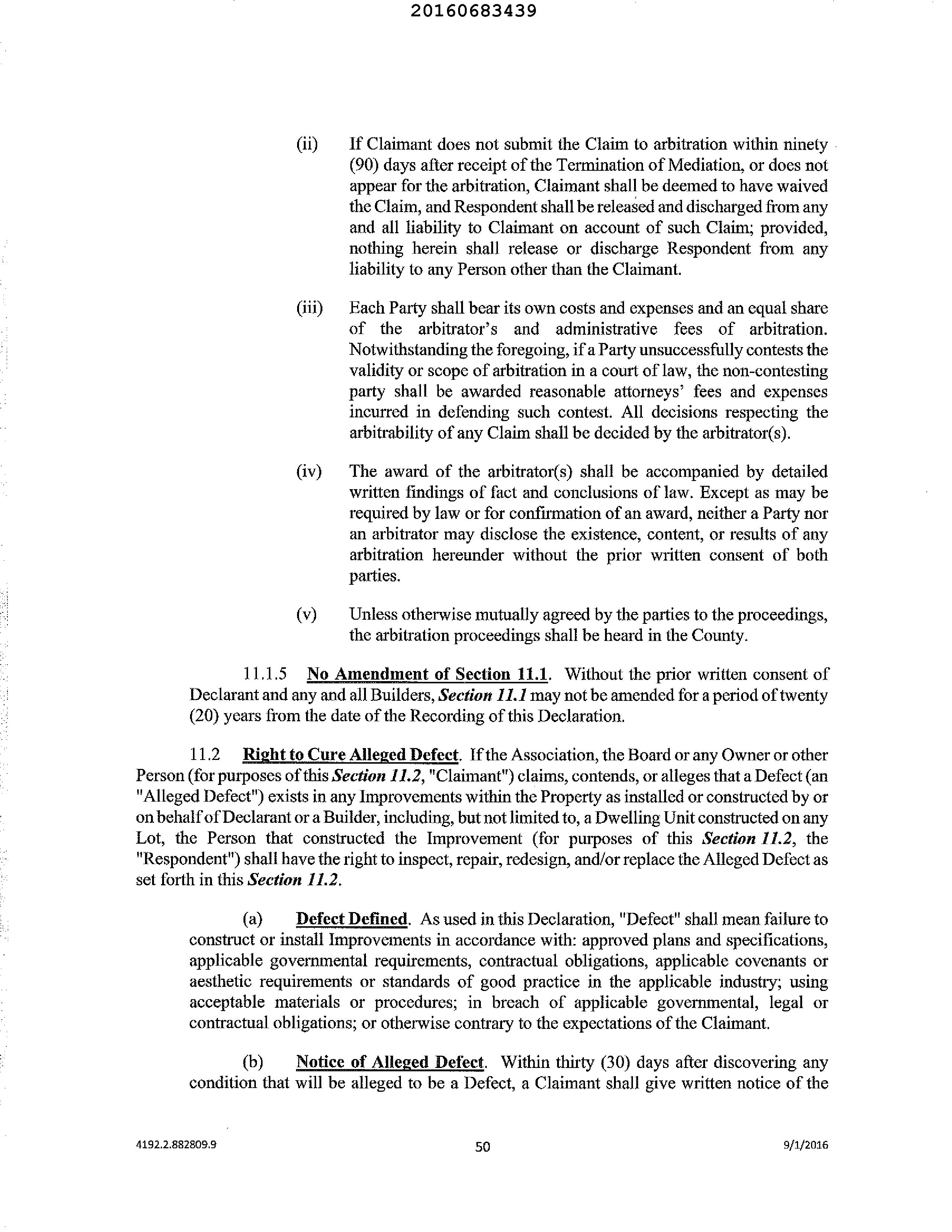 20160683439

(ii) If Claimant does not submit the Claim to arbitration within ninety (90) days after receipt of the Termination of Mediation, or does not appear for the arbitration, Claimant shall be deemed to have waived the Claim, and Respondent shall be released and discharged from any and all liability to Claimant on account of such Claim; provided, nothing herein shall release or discharge Respondent from any liability to any Person other than the Claimant.

(iii) Each Party shall bear its own costs and expenses and an equal share of the arbitrator's and administrative fees of arbitration. Notwithstanding the foregoing, if a Party unsuccessfully contests the validity or scope of arbitration in a court of law, the non-contesting party shall be awarded reasonable attorneys' fees and expenses incurred in defending such contest. All decisions respecting the arbitrability of any Claim shall be decided by the arbitrator(s).

(iv) The award of the arbitrator(s) shall be accompanied by detailed written findings of fact and conclusions of law. Except as may be required by law or for confirmation of an award, neither a Party nor an arbitrator may disclose the existence, content, or results of any arbitration hereunder without the prior written consent of both parties.

(v) Unless otherwise mutually agreed by the parties to the proceedings, the arbitration proceedings shall be heard in the County.

11.1.5 No Amendment of Section 11.1. Without the prior written consent of Declarant and any and all Builders, Section 11.1 may not be amended for a period of twenty (20) years from the date of the Recording of this Declaration.

11.2 Right to Cure Alleged Defect. If the Association, the Board or any Owner or other Person (for purposes of this Section 11.2, "Claimant") claims, contends, or alleges that a Defect (an "Alleged Defect") exists in any Improvements within the Property as installed or constructed by or on behalf of Declarant or a Builder, including, but not limited to, a Dwelling Unit constructed on any Lot, the Person that constructed the Improvement (for purposes of this Section 11.2, the "Respondent") shall have the right to inspect, repair, redesign, and/or replace the Alleged Defect as set forth in this Section 11.2.

(a) Defect Defined. As used in this Declaration, "Defect" shall mean failure to construct or install Improvements in accordance with: approved plans and specifications, applicable governmental requirements, contractual obligations, applicable covenants or aesthetic requirements or standards of good practice in the applicable industry; using acceptable materials or procedures; in breach of applicable governmental, legal or contractual obligations; or otherwise contrary to the expectations of the Claimant.

(b) Notice of Alleged Defect. Within thirty (30) days after discovering any condition that will be alleged to be a Defect, a Claimant shall give written notice of the

4192.2.882809.9 50 9/1/2016